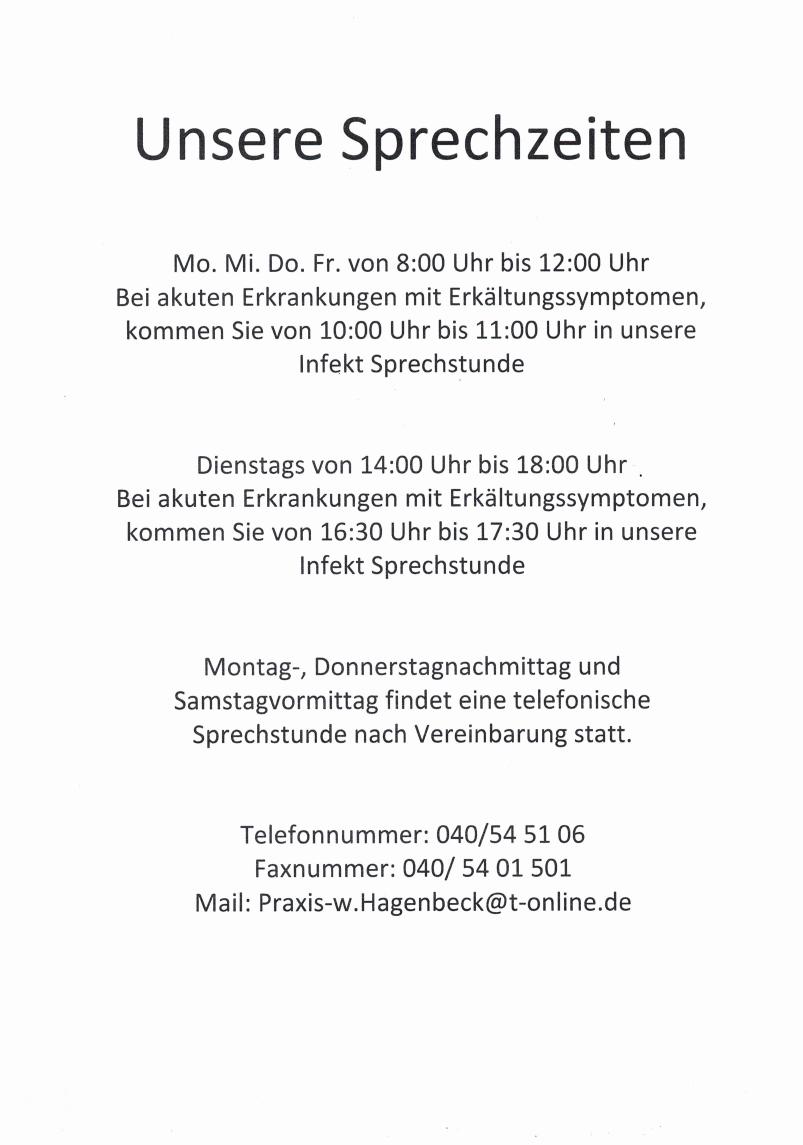 Unsere Sprechzeiten

Mo. Mi. Do. Fr. von 8:00 Uhr bis 12:00 Uhr
Bei akuten Erkrankungen mit Erkältungssymptomen, kommen Sie von 10:00 Uhr bis 11:00 Uhr in unsere Infekt Sprechstunde

Dienstags von 14:00 Uhr bis 18:00 Uhr
Bei akuten Erkrankungen mit Erkältungssymptomen, kommen Sie von 16:30 Uhr bis 17:30 Uhr in unsere Infekt Sprechstunde

Montag-, Donnerstagnachmittag und Samstagvormittag findet eine telefonische Sprechstunde nach Vereinbarung statt.

Telefonnummer: 040/54 51 06
Faxnummer: 040/ 54 01 501
Mail: Praxis-w.Hagenbeck@t-online.de